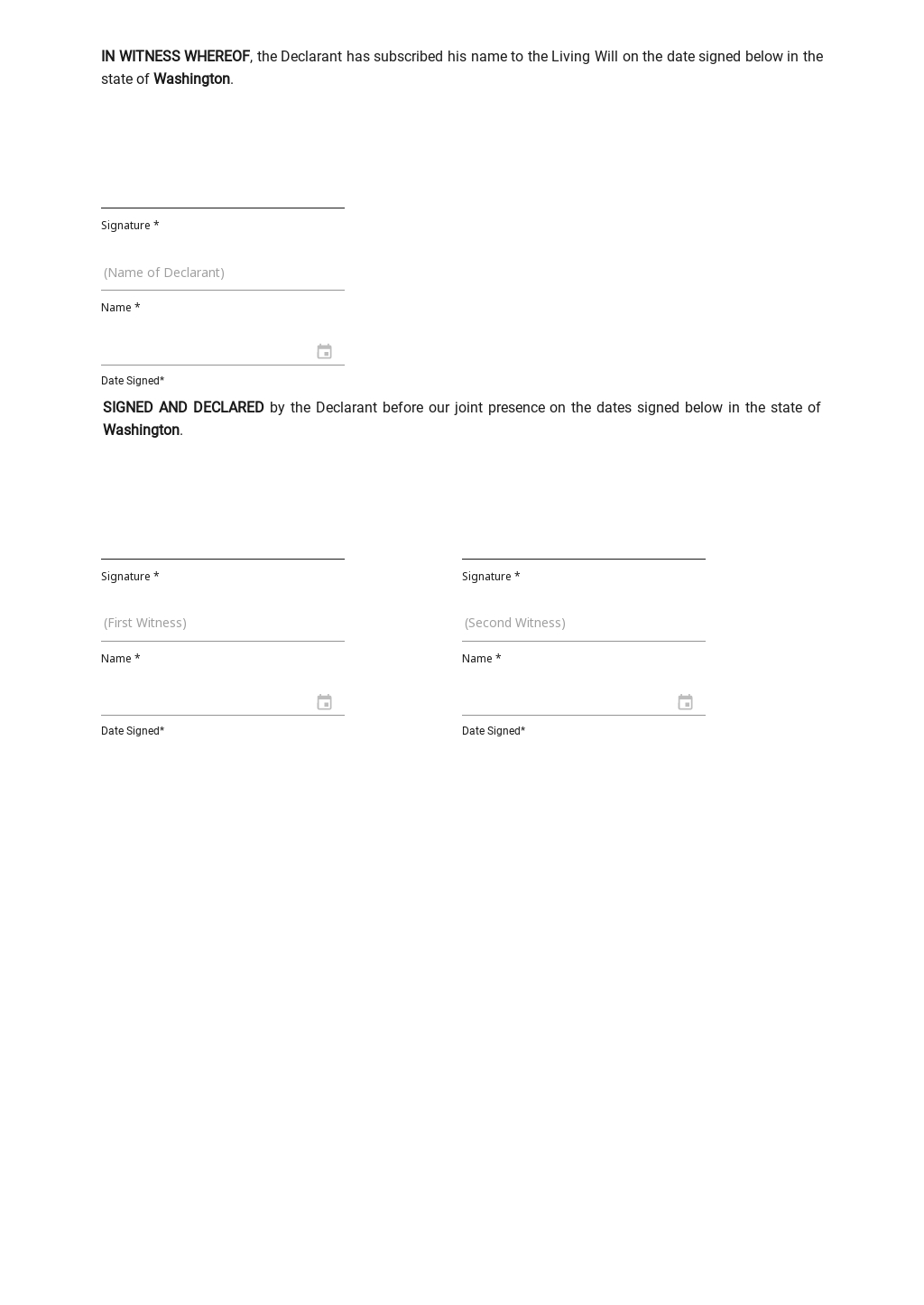 IN WITNESS WHEREOF, the Declarant has subscribed his name to the Living Will on the date signed below in the state of Washington.

Signature *

(Name of Declarant)

Name *

Date Signed*

SIGNED AND DECLARED by the Declarant before our joint presence on the dates signed below in the state of Washington.

Signature *

(First Witness)

Name *

Date Signed*

Signature *

(Second Witness)

Name *

Date Signed*